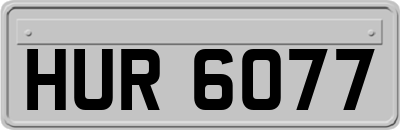 HUR 6077